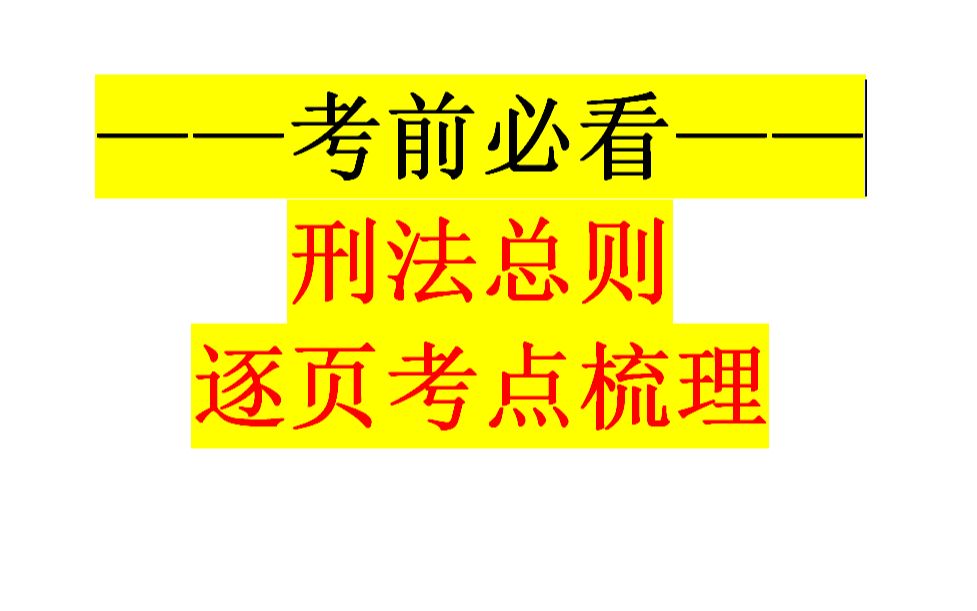 ——考前必看——

刑法总则

逐页考点梳理